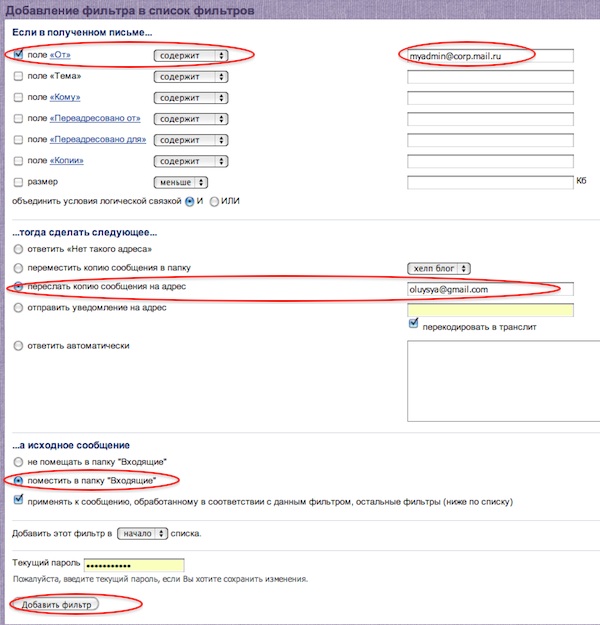 Добавление фильтра в список фильтров

Если в полученном письме...

поле «От» содержит myadmin@corp.mail.ru

поле «Тема» содержит

поле «Кому» содержит

поле «Переадресовано от» содержит

поле «Переадресовано для» содержит

поле «Копии» содержит

размер меньше Кб

объединить условия логической связкой И ИЛИ

...тогда сделать следующее...

ответить «Нет такого адреса»

переместить копию сообщения в папку хелп блог

переслать копию сообщения на адрес oluysya@gmail.com

отправить уведомление на адрес

перекодировать в транслит

ответить автоматически

...а исходное сообщение

не помещать в папку "Входящие"

поместить в папку "Входящие"

применять к сообщению, обработанному в соответствии с данным фильтром, остальные фильтры (ниже по списку)

Добавить этот фильтр в начало списка.

Текущий пароль ••••••••••

Пожалуйста, введите текущий пароль, если Вы хотите сохранить изменения.

Добавить фильтр